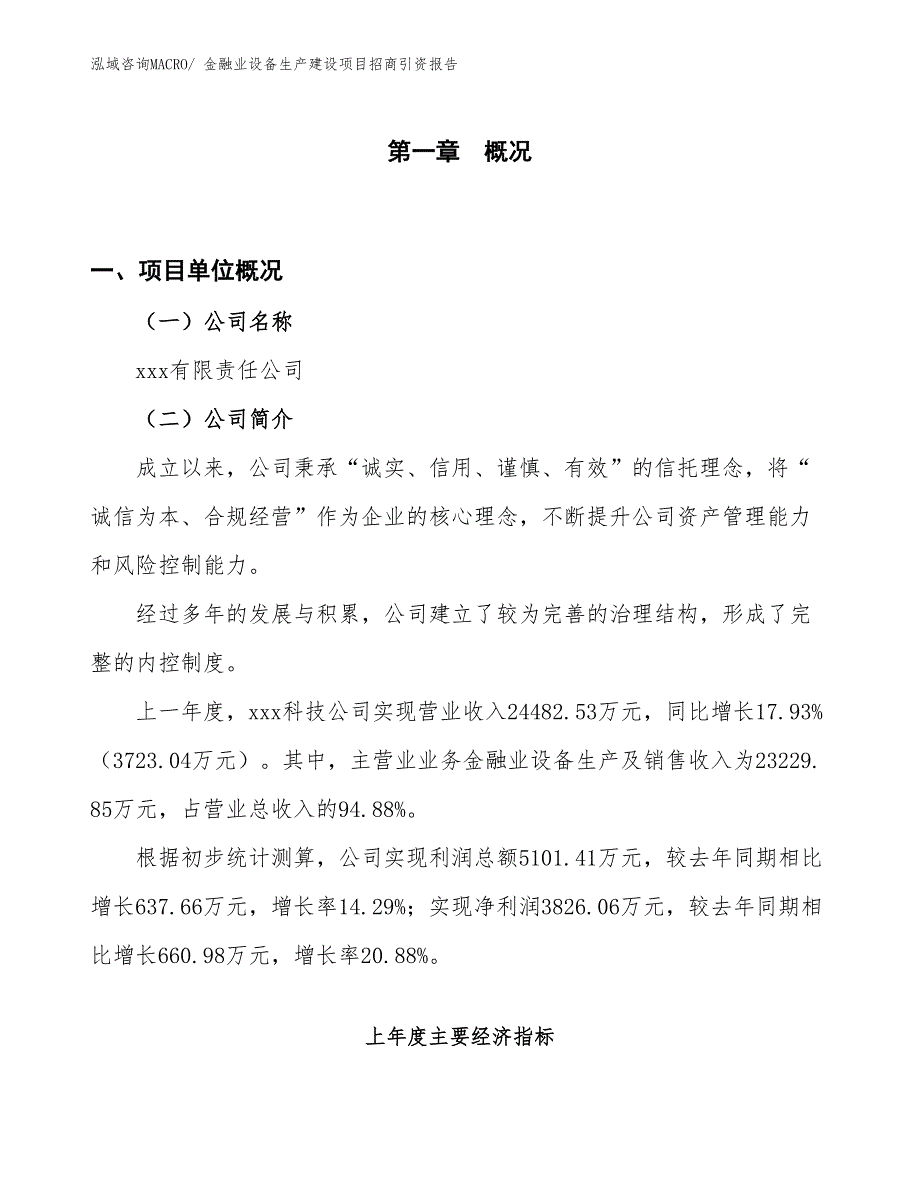 泓域咨询MACRO/ 金融业设备生产建设项目招商引资报告

第一章 概况

一、项目单位概况

（一）公司名称

xxx有限责任公司

（二）公司简介

成立以来，公司秉承“诚实、信用、谨慎、有效”的信托理念，将“诚信为本、合规经营”作为企业的核心理念，不断提升公司资产管理能力和风险控制能力。

经过多年的发展与积累，公司建立了较为完善的治理结构，形成了完整的内控制度。

上一年度，xxx科技公司实现营业收入24482.53万元，同比增长17.93%（3723.04万元）。其中，主营业业务金融业设备生产及销售收入为23229.85万元，占营业总收入的94.88%。

根据初步统计测算，公司实现利润总额5101.41万元，较去年同期相比增长637.66万元，增长率14.29%；实现净利润3826.06万元，较去年同期相比增长660.98万元，增长率20.88%。

上年度主要经济指标